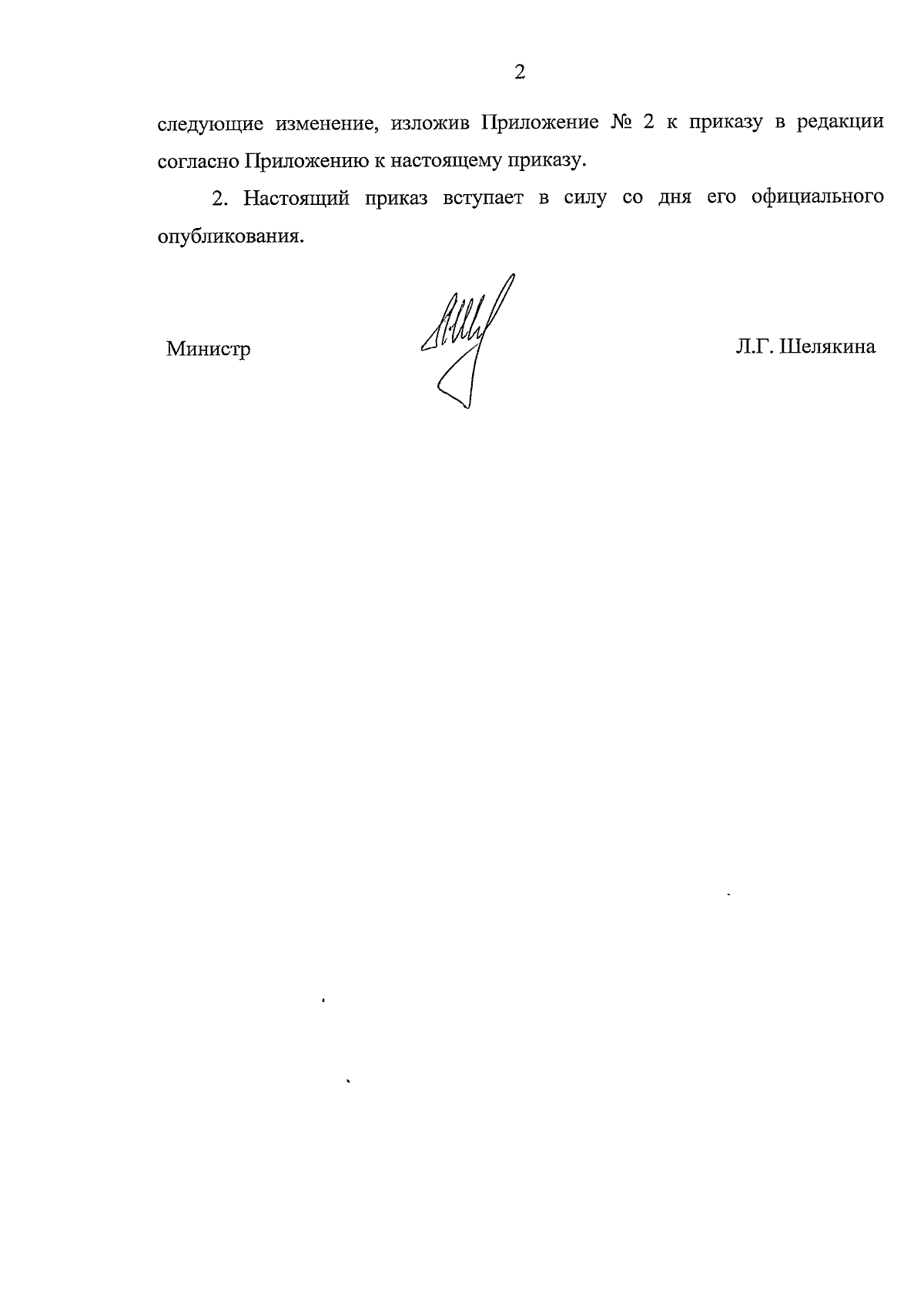 2

следующие изменение, изложив Приложение № 2 к приказу в редакции согласно Приложению к настоящему приказу.

2. Настоящий приказ вступает в силу со дня его официального опубликования.

Министр

Л.Г. Шелякина